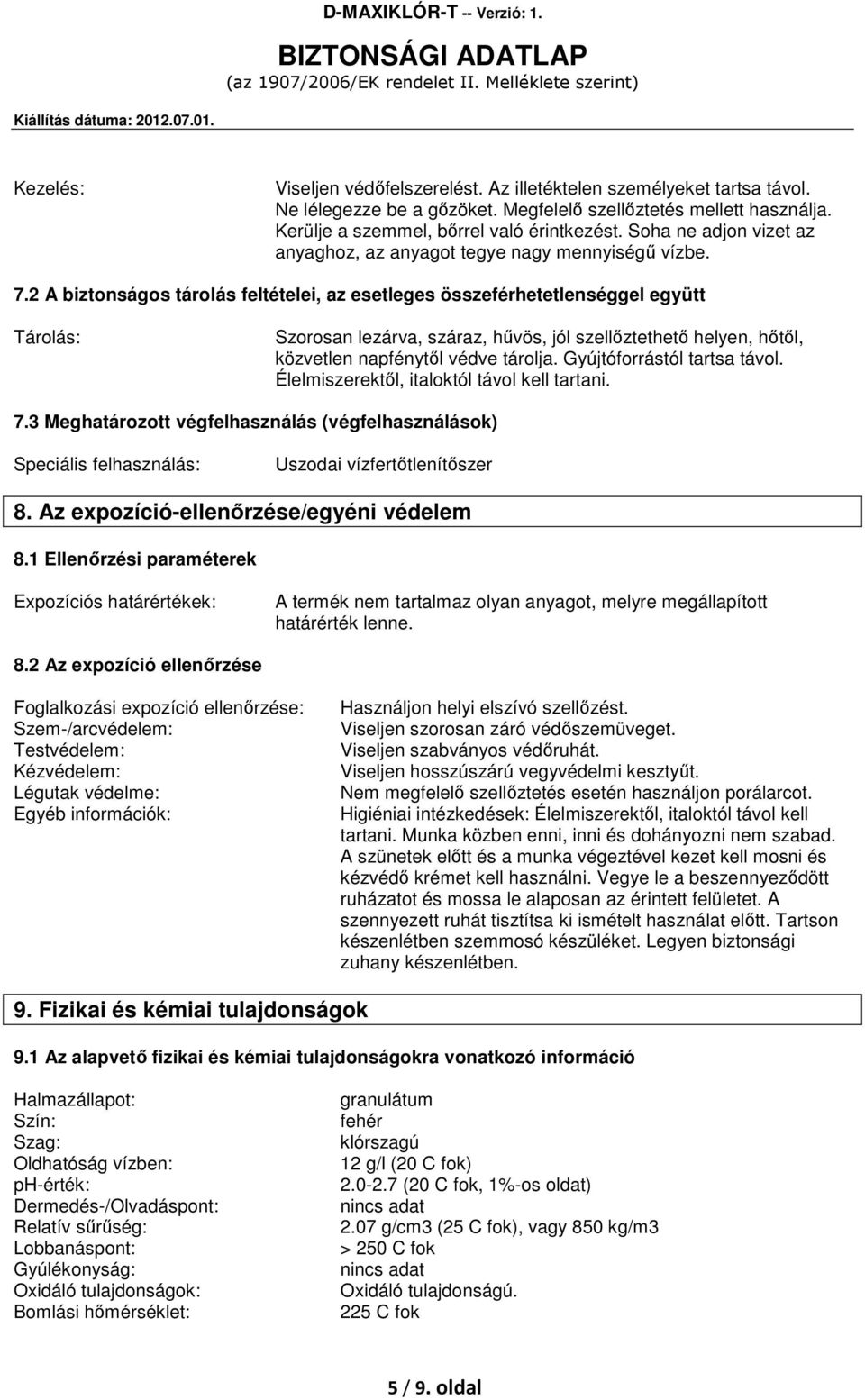 D-MAXIKLÓR-T -- Verzió: 1.

BIZTONSÁGI ADATLAP
(az 1907/2006/EK rendelet II. Melléklete szerint)

Kiállítás dátuma: 2012.07.01.

Kezelés: Viseljen védőfelszerelést. Az illetéktelen személyeket tartsa távol. Ne lélegezze be a gőzöket. Megfelelő szellőztetés mellett használja. Kerülje a szemmel, bőrrel való érintkezést. Soha ne adjon vizet az anyaghoz, az anyagot tegye nagy mennyiségű vízbe.

7.2 A biztonságos tárolás feltételei, az esetleges összeférhetetlenséggel együtt

Tárolás: Szorosan lezárva, száraz, hűvös, jól szellőztethető helyen, hőtől, közvetlen napfénytől védve tárolja. Gyújtóforrástól tartsa távol. Élelmiszerektől, italoktól távol kell tartani.

7.3 Meghatározott végfelhasználás (végfelhasználások)

Speciális felhasználás: Uszodai vízfertőtlenítőszer

8. Az expozíció-ellenőrzése/egyéni védelem

8.1 Ellenőrzési paraméterek

Expozíciós határértékek: A termék nem tartalmaz olyan anyagot, melyre megállapított határérték lenne.

8.2 Az expozíció ellenőrzése

Foglalkozási expozíció ellenőrzése: Használjon helyi elszívó szellőzést.
Szem-/arcvédelem: Viseljen szorosan záró védőszemüveget.
Testvédelem: Viseljen szabványos védőruhát.
Kézvédelem: Viseljen hosszúszárú vegyvédelmi kesztyűt.
Légutak védelme: Nem megfelelő szellőztetés esetén használjon porálarcot.
Egyéb információk: Higiéniai intézkedések: Élelmiszerektől, italoktól távol kell tartani. Munka közben enni, inni és dohányozni nem szabad. A szünetek előtt és a munka végeztével kezet kell mosni és kézvédő krémet kell használni. Vegye le a beszennyeződött ruházatot és mossa le alaposan az érintett felületet. A szennyezett ruhát tisztítsa ki ismételt használat előtt. Tartson készenlétben szemmosó készüléket. Legyen biztonsági zuhany készenlétben.

9. Fizikai és kémiai tulajdonságok

9.1 Az alapvető fizikai és kémiai tulajdonságokra vonatkozó információ

Halmazállapot: granulátum
Szín: fehér
Szag: klórszagú
Oldhatóság vízben: 12 g/l (20 C fok)
pH-érték: 2.0-2.7 (20 C fok, 1%-os oldat)
Dermedés-/Olvadáspont: nincs adat
Relatív sűrűség: 2.07 g/cm3 (25 C fok), vagy 850 kg/m3
Lobbanáspont: > 250 C fok
Gyúlékonyság: nincs adat
Oxidáló tulajdonságok: Oxidáló tulajdonságú.
Bomlási hőmérséklet: 225 C fok

5 / 9. oldal